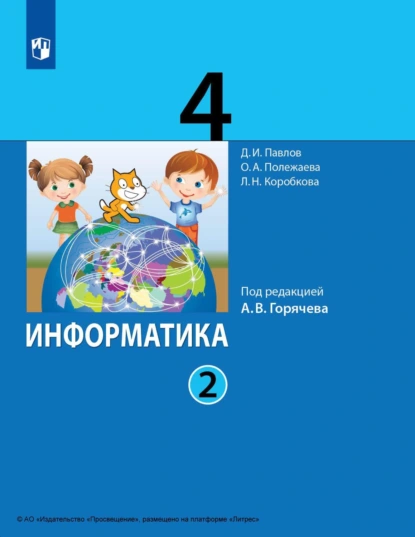 4

Д. И. Павлов
О. А. Полежаева
Л. Н. Коробкова

Под редакцией
А. В. Горячева

ИНФОРМАТИКА

2

© АО «Издательство «Просвещение», размещено на платформе «Литрес»